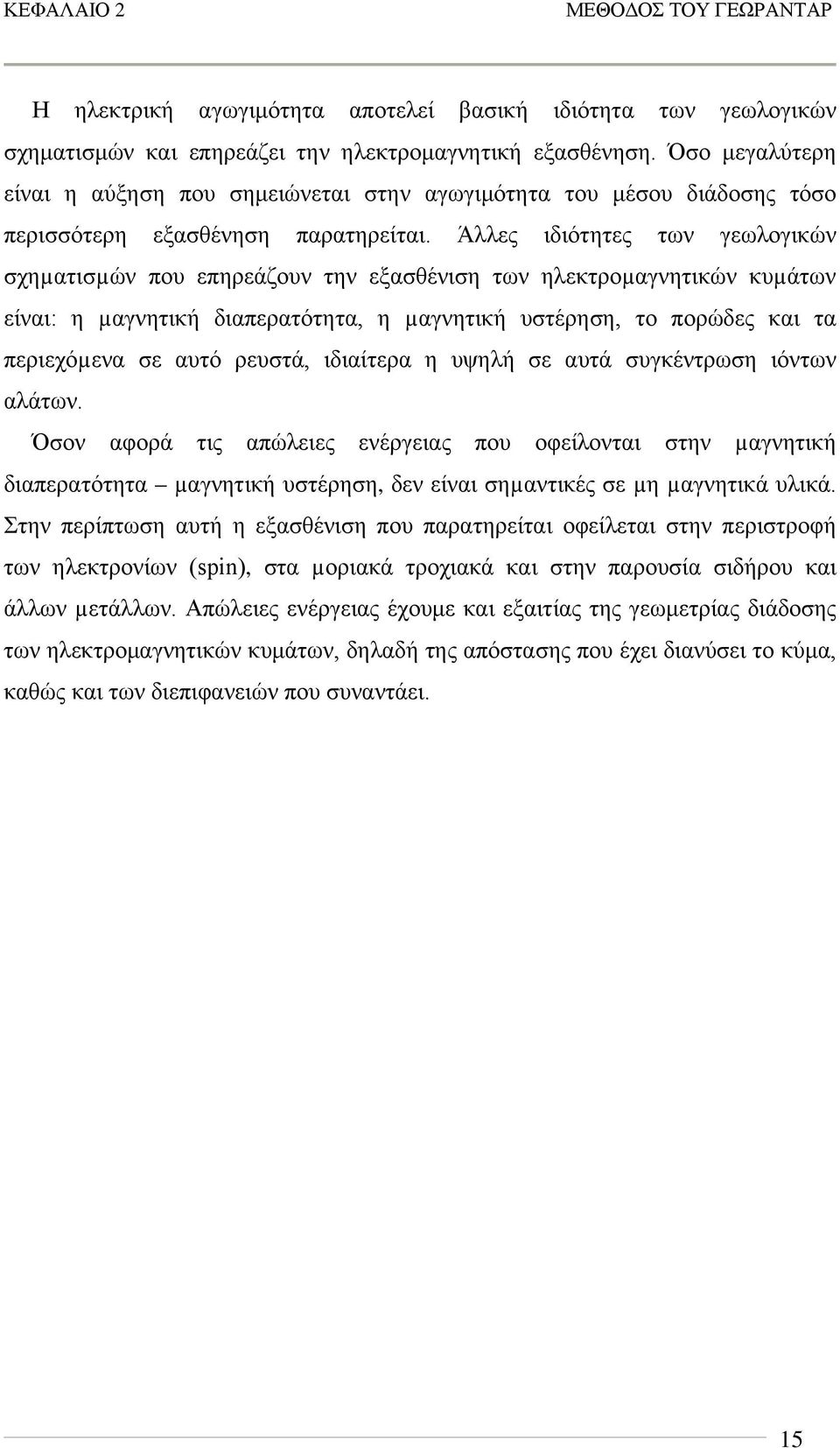 ΚΕΦΑΛΑΙΟ 2 ΜΕΘΟΔΟΣ ΤΟΥ ΓΕΩΡΑΝΤΑΡ

Η ηλεκτρική αγωγιμότητα αποτελεί βασική ιδιότητα των γεωλογικών σχηματισμών και επηρεάζει την ηλεκτρομαγνητική εξασθένηση. Όσο μεγαλύτερη είναι η αύξηση που σημειώνεται στην αγωγιμότητα του μέσου διάδοσης τόσο περισσότερη εξασθένηση παρατηρείται. Άλλες ιδιότητες των γεωλογικών σχηματισμών που επηρεάζουν την εξασθένιση των ηλεκτρομαγνητικών κυμάτων είναι: η μαγνητική διαπερατότητα, η μαγνητική υστέρηση, το πορώδες και τα περιεχόμενα σε αυτό ρευστά, ιδιαίτερα η υψηλή σε αυτά συγκέντρωση ιόντων αλάτων.

Όσον αφορά τις απώλειες ενέργειας που οφείλονται στην μαγνητική διαπερατότητα – μαγνητική υστέρηση, δεν είναι σημαντικές σε μη μαγνητικά υλικά. Στην περίπτωση αυτή η εξασθένιση που παρατηρείται οφείλεται στην περιστροφή των ηλεκτρονίων (spin), στα μοριακά τροχιακά και στην παρουσία σιδήρου και άλλων μετάλλων. Απώλειες ενέργειας έχουμε και εξαιτίας της γεωμετρίας διάδοσης των ηλεκτρομαγνητικών κυμάτων, δηλαδή της απόστασης που έχει διανύσει το κύμα, καθώς και των διεπιφανειών που συναντάει.

15